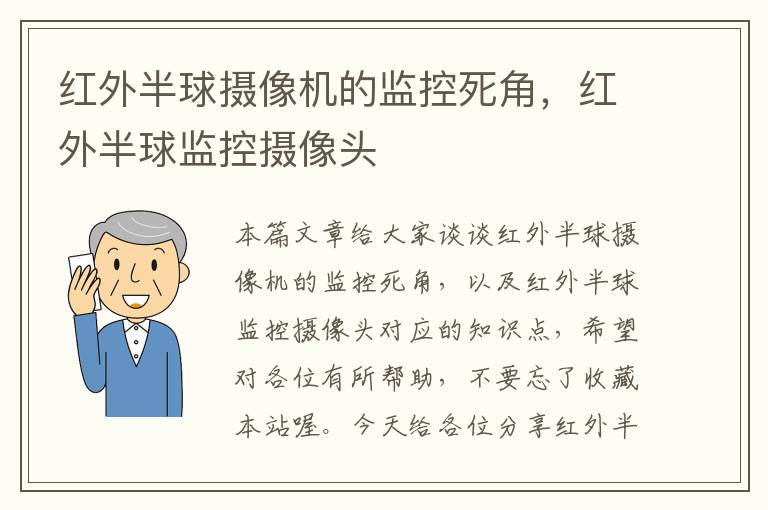 红外半球摄像机的监控死角，红外半球监控摄像头

本篇文章给大家谈谈红外半球摄像机的监控死角，以及红外半球监控摄像头对应的知识点，希望对各位有所帮助，不要忘了收藏本站喔。今天给各位分享红外半